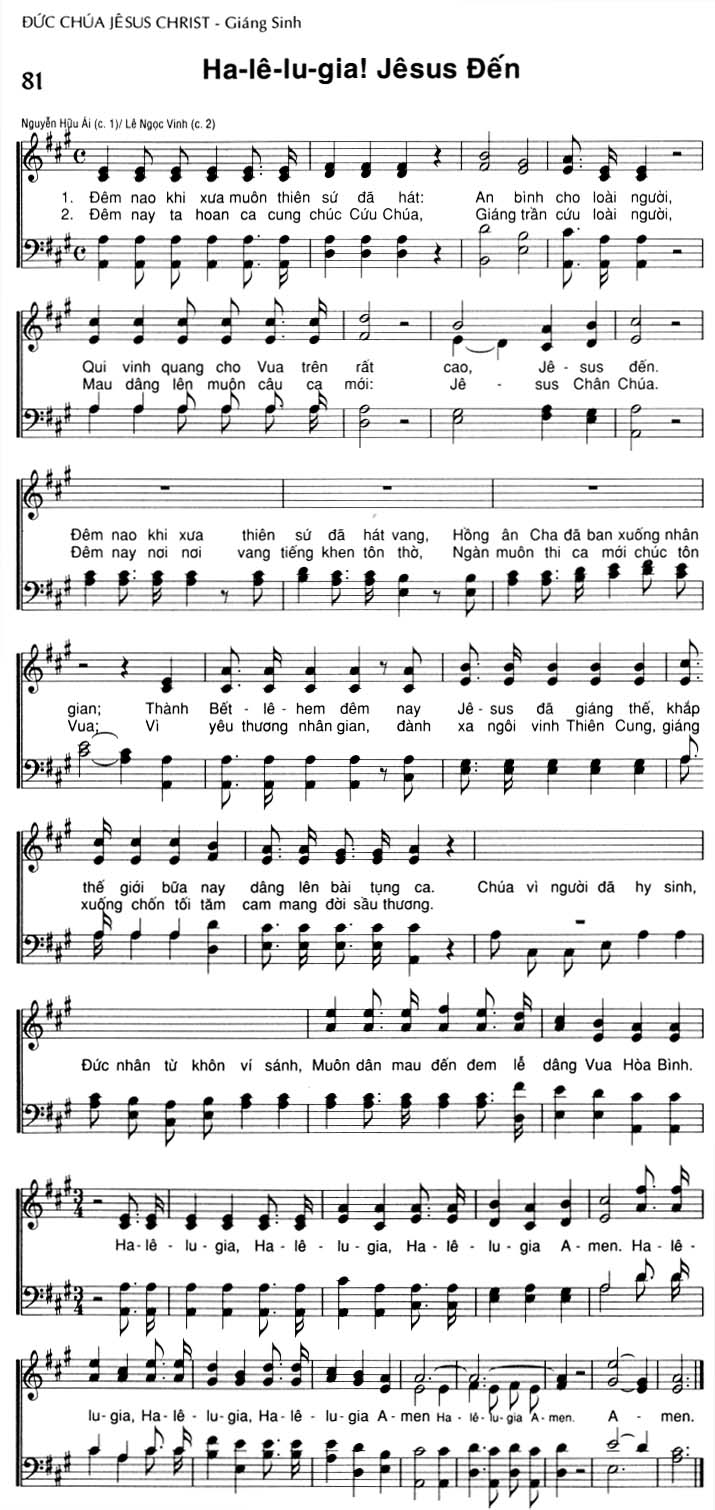 ĐỨC CHÚA JÊSUS CHRIST - Giáng Sinh

81

Ha-lê-lu-gia! Jêsus Đến

Nguyễn Hữu Ái (c. 1)/ Lê Ngọc Vinh (c. 2)

1. Đêm nao khi xưa muôn thiên sứ đã hát: An bình cho loài người,
2. Đêm nay ta hoan ca cung chúc Cứu Chúa, Giáng trần cứu loài người,

Qui vinh quang cho Vua trên rất cao, Jê - sus đến.
Mau dâng lên muôn câu ca mới: Jê - sus Chân Chúa.

Đêm nao khi xưa thiên sứ đã hát vang, Hồng ân Cha đã ban xuống nhân
Đêm nay nơi nơi vang tiếng khen tôn thờ, Ngàn muôn thi ca mới chúc tôn

gian; Thành Bết - lê - hem đêm nay Jê - sus đã giáng thế, khắp
Vua; Vì yêu thương nhân gian, đành xa ngôi vinh Thiên Cung, giáng

thế giới bữa nay dâng lên bài tụng ca. Chúa vì người đã hy sinh,
xuống chốn tối tăm cam mang đời sầu thương.

Đức nhân từ khôn ví sánh, Muôn dân mau đến đem lễ dâng Vua Hòa Bình.

Ha - lê - lu - gia, Ha - lê - lu - gia, Ha - lê - lu - gia A - men. Ha - lê -

lu - gia, Ha - lê - lu - gia, Ha - lê - lu - gia A - men Ha - lê - lu - gia A - men. A - men.